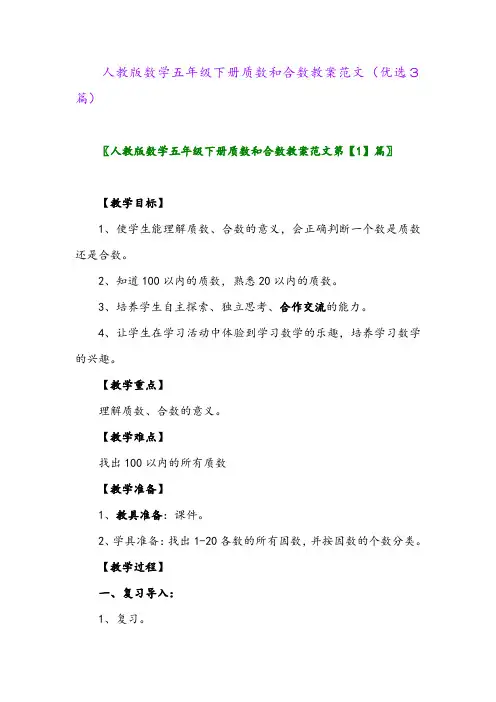 人教版数学五年级下册质数和合数教案范文（优选3篇）

〖人教版数学五年级下册质数和合数教案范文第【1】篇〗

【教学目标】

1、使学生能理解质数、合数的意义，会正确判断一个数是质数还是合数。

2、知道100以内的质数，熟悉20以内的质数。

3、培养学生自主探索、独立思考、合作交流的能力。

4、让学生在学习活动中体验到学习数学的乐趣，培养学习数学的兴趣。

【教学重点】

理解质数、合数的意义。

【教学难点】

找出100以内的所有质数

【教学准备】

1、教具准备：课件。

2、学具准备：找出1-20各数的所有因数，并按因数的个数分类。

【教学过程】

一、复习导入：

1、复习。